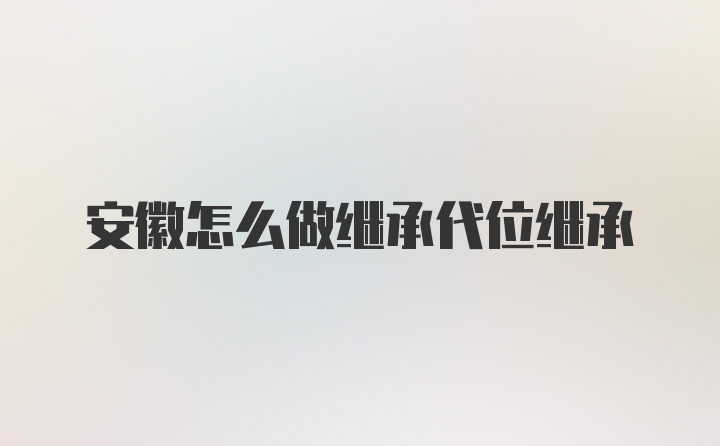 安徽怎么做继承代位继承